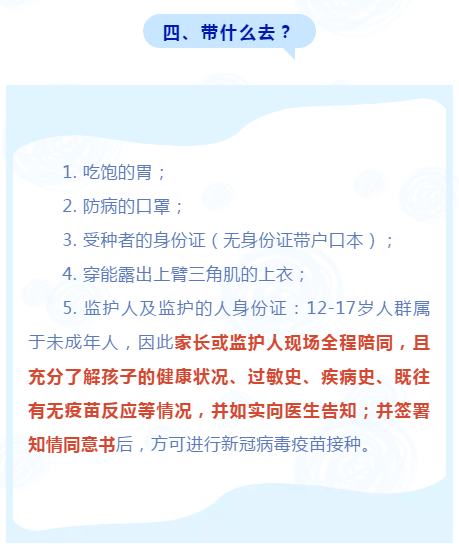 四、带什么去？

1. 吃饱的胃；

2. 防病的口罩；

3. 受种者的身份证（无身份证带户口本）；

4. 穿能露出上臂三角肌的上衣；

5. 监护人及监护的人身份证：12-17岁人群属于未成年人，因此家长或监护人现场全程陪同，且充分了解孩子的健康状况、过敏史、疾病史、既往有无疫苗反应等情况，并如实向医生告知；并签署知情同意书后，方可进行新冠病毒疫苗接种。